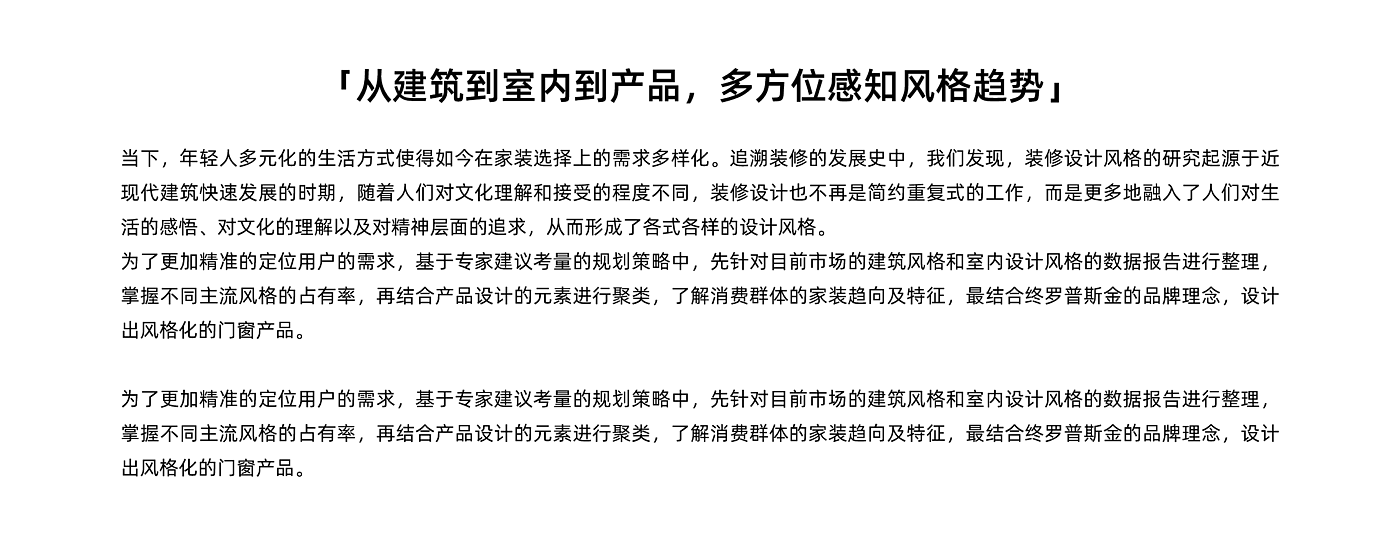 「从建筑到室内到产品，多方位感知风格趋势」

当下，年轻人多元化的生活方式使得如今在家装选择上的需求多样化。追溯装修的发展史中，我们发现，装修设计风格的研究起源于近现代建筑快速发展的时期，随着人们对文化理解和接受的程度不同，装修设计也不再是简约重复式的工作，而是更多地融入了人们对生活的感悟、对文化的理解以及对精神层面的追求，从而形成了各式各样的设计风格。
为了更加精准的定位用户的需求，基于专家建议考量的规划策略中，先针对目前市场的建筑风格和室内设计风格的数据报告进行整理，掌握不同主流风格的占有率，再结合产品设计的元素进行聚类，了解消费群体的家装趋向及特征，最结合终罗普斯金的品牌理念，设计出风格化的门窗产品。

为了更加精准的定位用户的需求，基于专家建议考量的规划策略中，先针对目前市场的建筑风格和室内设计风格的数据报告进行整理，掌握不同主流风格的占有率，再结合产品设计的元素进行聚类，了解消费群体的家装趋向及特征，最结合终罗普斯金的品牌理念，设计出风格化的门窗产品。